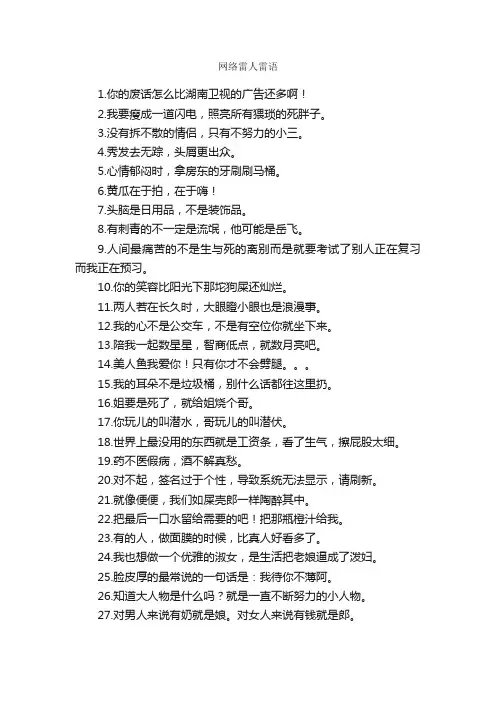 网络雷人雷语

1.你的废话怎么比湖南卫视的广告还多啊！

2.我要瘦成一道闪电，照亮所有猥琐的死胖子。

3.没有拆不散的情侣，只有不努力的小三。

4.秀发去无踪，头屑更出众。

5.心情郁闷时，拿房东的牙刷刷马桶。

6.黄瓜在于拍，在于嗨！

7.头脑是日用品，不是装饰品。

8.有刺青的不一定是流氓，他可能是岳飞。

9.人间最痛苦的不是生与死的离别而是就要考试了别人正在复习而我正在预习。

10.你的笑容比阳光下那坨狗屎还灿烂。

11.两人若在长久时，大眼瞪小眼也是浪漫事。

12.我的心不是公交车，不是有空位你就坐下来。

13.陪我一起数星星，智商低点，就数月亮吧。

14.美人鱼我爱你！只有你才不会劈腿。。。

15.我的耳朵不是垃圾桶，别什么话都往这里扔。

16.姐要是死了，就给姐烧个哥。

17.你玩儿的叫潜水，哥玩儿的叫潜伏。

18.世界上最没用的东西就是工资条，看了生气，擦屁股太细。

19.药不医假病，酒不解真愁。

20.对不起，签名过于个性，导致系统无法显示，请刷新。

21.就像便便，我们如屎壳郎一样陶醉其中。

22.把最后一口水留给需要的吧！把那瓶橙汁给我。

23.有的人，做面膜的时候，比真人好看多了。

24.我也想做一个优雅的淑女，是生活把老娘逼成了泼妇。

25.脸皮厚的最常说的一句话是：我待你不薄阿。

26.知道大人物是什么吗？就是一直不断努力的小人物。

27.对男人来说有奶就是娘。对女人来说有钱就是郎。